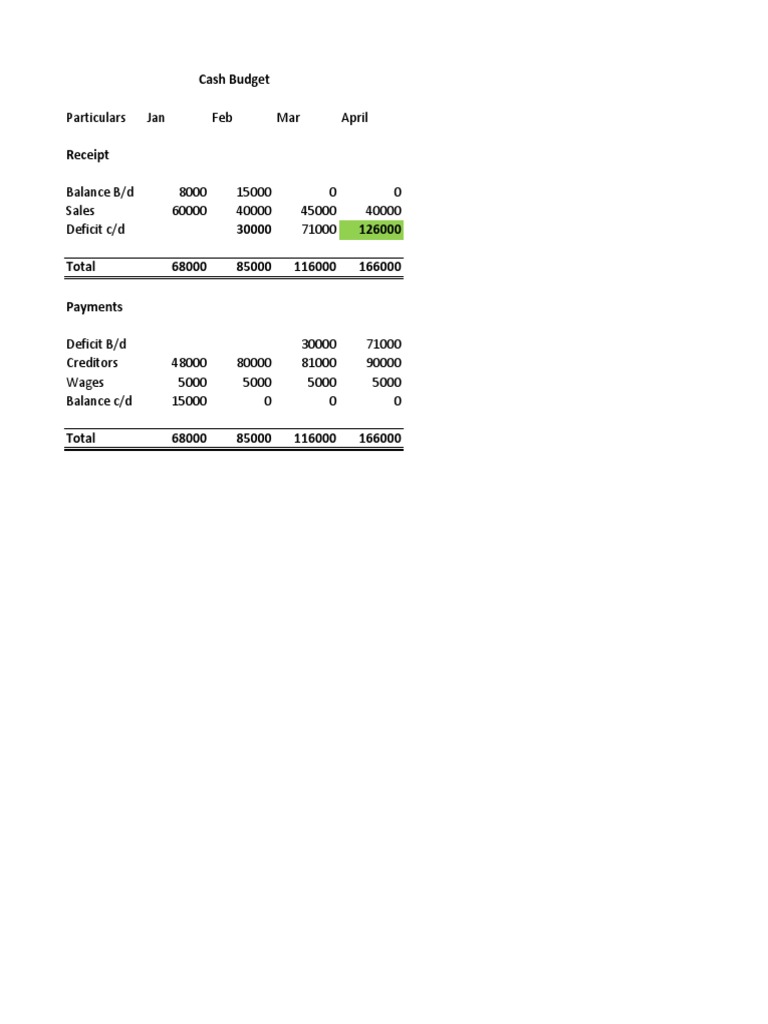 Cash Budget

| Particulars | Jan | Feb | Mar | April |
|---|---|---|---|---|
| Receipt | | | | |
| Balance B/d | 8000 | 15000 | 0 | 0 |
| Sales | 60000 | 40000 | 45000 | 40000 |
| Deficit c/d | | 30000 | 71000 | 126000 |
| Total | 68000 | 85000 | 116000 | 166000 |
| Payments | | | | |
| Deficit B/d | | | 30000 | 71000 |
| Creditors | 48000 | 80000 | 81000 | 90000 |
| Wages | 5000 | 5000 | 5000 | 5000 |
| Balance c/d | 15000 | 0 | 0 | 0 |
| Total | 68000 | 85000 | 116000 | 166000 |